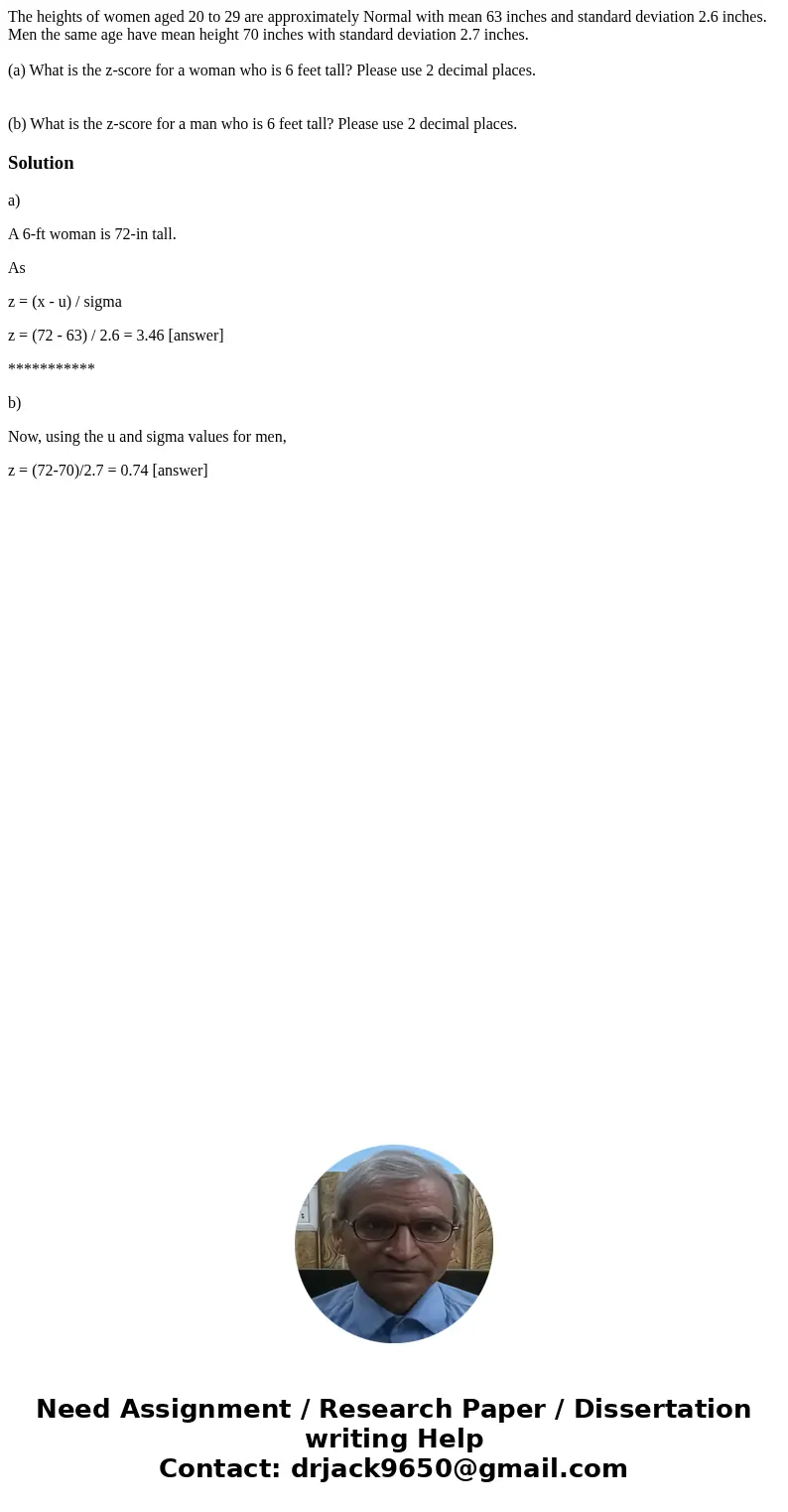 The heights of women aged 20 to 29 are approximately Normal with mean 63 inches and standard deviation 2.6 inches. Men the same age have mean height 70 inches with standard deviation 2.7 inches.

(a) What is the z-score for a woman who is 6 feet tall? Please use 2 decimal places.

(b) What is the z-score for a man who is 6 feet tall? Please use 2 decimal places.

Solution

a)

A 6-ft woman is 72-in tall.

As

z = (x - u) / sigma

z = (72 - 63) / 2.6 = 3.46 [answer]

***********

b)

Now, using the u and sigma values for men,

z = (72-70)/2.7 = 0.74 [answer]

Need Assignment / Research Paper / Dissertation writing Help
Contact: drjack9650@gmail.com